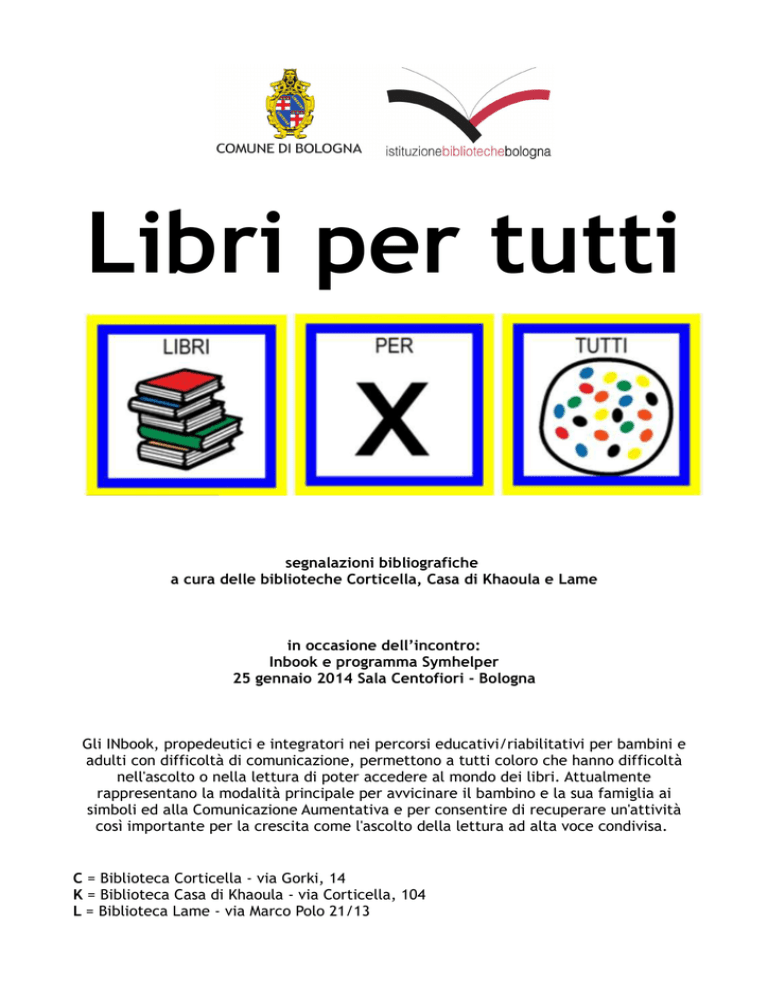 COMUNE DI BOLOGNA

istituzionebibliotechebologna

Libri per tutti

LIBRI

PER

X

TUTTI

segnalazioni bibliografiche
a cura delle biblioteche Corticella, Casa di Khaoula e Lame

in occasione dell'incontro:
Inbook e programma Symhelper
25 gennaio 2014 Sala Centofiori - Bologna

Gli INbook, propedeutici e integratori nei percorsi educativi/riabilitativi per bambini e adulti con difficoltà di comunicazione, permettono a tutti coloro che hanno difficoltà nell'ascolto o nella lettura di poter accedere al mondo dei libri. Attualmente rappresentano la modalità principale per avvicinare il bambino e la sua famiglia ai simboli ed alla Comunicazione Aumentativa e per consentire di recuperare un'attività così importante per la crescita come l'ascolto della lettura ad alta voce condivisa.

C = Biblioteca Corticella - via Gorki, 14
K = Biblioteca Casa di Khaoula - via Corticella, 104
L = Biblioteca Lame - via Marco Polo 21/13